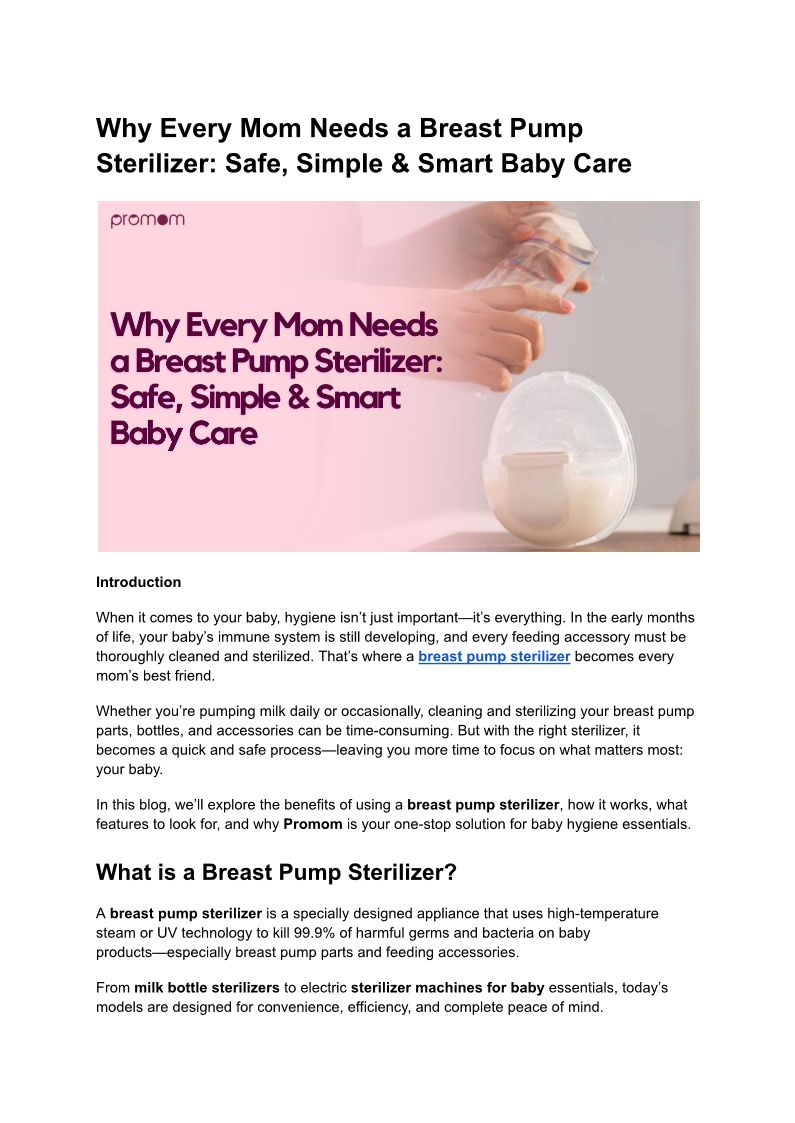 Why Every Mom Needs a Breast Pump Sterilizer: Safe, Simple & Smart Baby Care

promom

Why Every Mom Needs a Breast Pump Sterilizer: Safe, Simple & Smart Baby Care

Introduction

When it comes to your baby, hygiene isn't just important—it's everything. In the early months of life, your baby's immune system is still developing, and every feeding accessory must be thoroughly cleaned and sterilized. That's where a breast pump sterilizer becomes every mom's best friend.

Whether you're pumping milk daily or occasionally, cleaning and sterilizing your breast pump parts, bottles, and accessories can be time-consuming. But with the right sterilizer, it becomes a quick and safe process—leaving you more time to focus on what matters most: your baby.

In this blog, we'll explore the benefits of using a breast pump sterilizer, how it works, what features to look for, and why Promom is your one-stop solution for baby hygiene essentials.

What is a Breast Pump Sterilizer?

A breast pump sterilizer is a specially designed appliance that uses high-temperature steam or UV technology to kill 99.9% of harmful germs and bacteria on baby products—especially breast pump parts and feeding accessories.

From milk bottle sterilizers to electric sterilizer machines for baby essentials, today's models are designed for convenience, efficiency, and complete peace of mind.